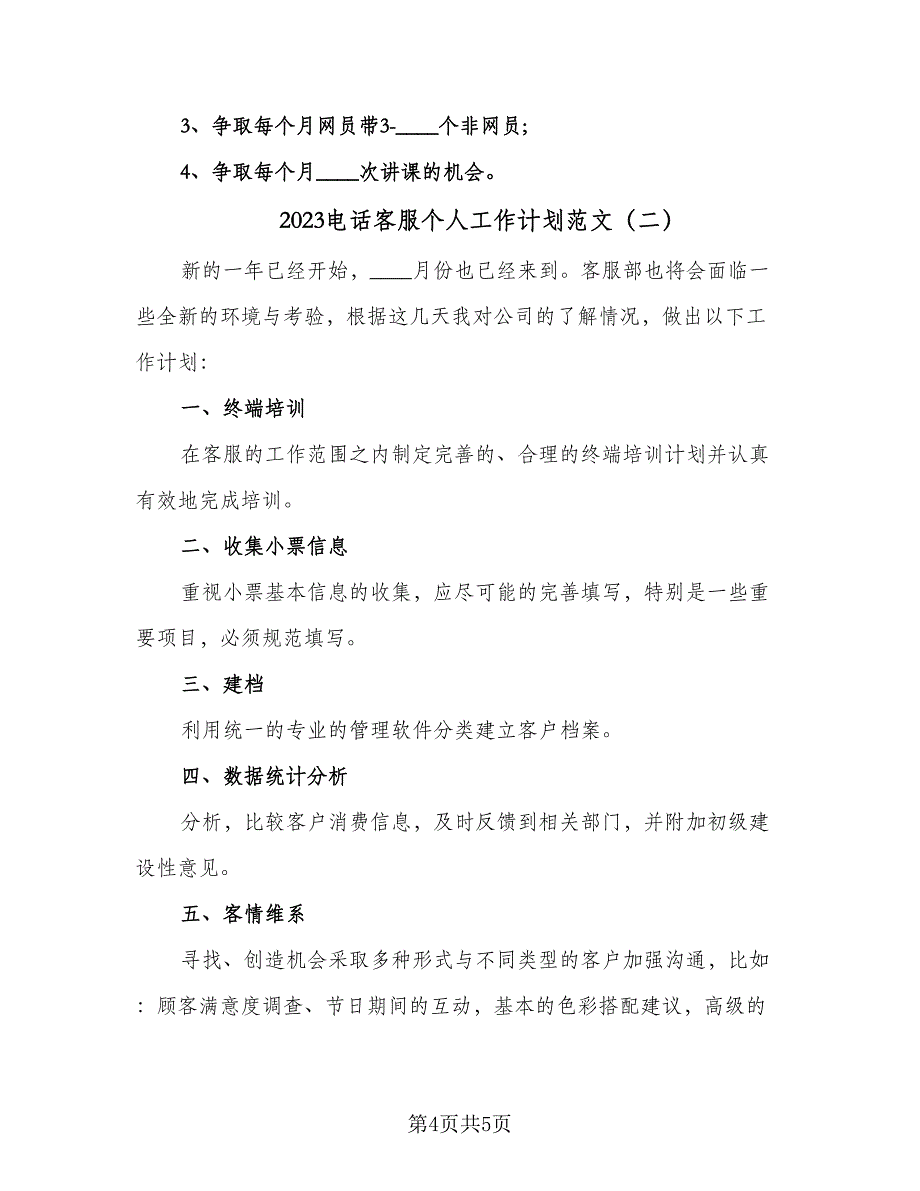 3、争取每个月网员带3-____个非网员;

4、争取每个月____次讲课的机会。

2023电话客服个人工作计划范文（二）

新的一年已经开始，____月份也已经来到。客服部也将会面临一些全新的环境与考验，根据这几天我对公司的了解情况，做出以下工作计划:

一、终端培训

在客服的工作范围之内制定完善的、合理的终端培训计划并认真有效地完成培训。

二、收集小票信息

重视小票基本信息的收集，应尽可能的完善填写，特别是一些重要项目，必须规范填写。

三、建档

利用统一的专业的管理软件分类建立客户档案。

四、数据统计分析

分析，比较客户消费信息，及时反馈到相关部门，并附加初级建设性意见。

五、客情维系

寻找、创造机会采取多种形式与不同类型的客户加强沟通，比如：顾客满意度调查、节日期间的互动，基本的色彩搭配建议，高级的

第4页共5页